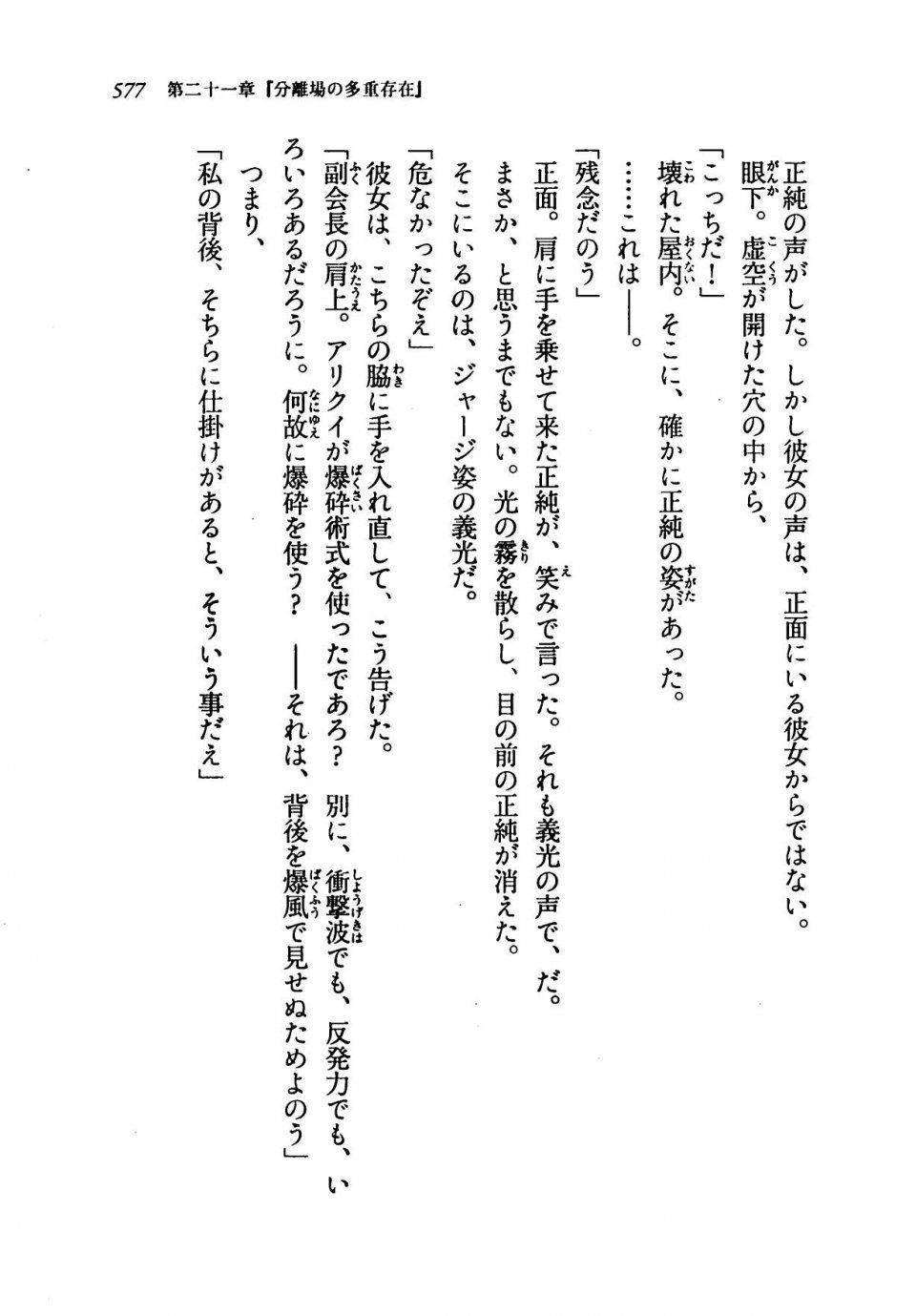 577 第二十一章『分離場の多重存在』

正純の声がした。しかし彼女の声は、正面にいる彼女からではない。

眼下。虚空が開けた穴の中から、

「こっちだ！」

壊れた屋内。そこに、確かに正純の姿があった。

……これは——。

「残念だのう」

正面。肩に手を乗せて来た正純が、笑みで言った。それも義光の声で、だ。

まさか、と思うまでもない。光の霧を散らし、目の前の正純が消えた。

そこにいるのは、ジャージ姿の義光だ。

「危なかったぞえ」

彼女は、こちらの脇に手を入れ直して、こう告げた。

「副会長の肩上。アリクイが爆砕術式を使ったであろ？　別に、衝撃波でも、反発力でも、いろいろあるだろうに。何故に爆砕を使う？　——それは、背後を爆風で見せぬためよのう」

つまり、

「私の背後、そちらに仕掛けがあると、そういう事だえ」